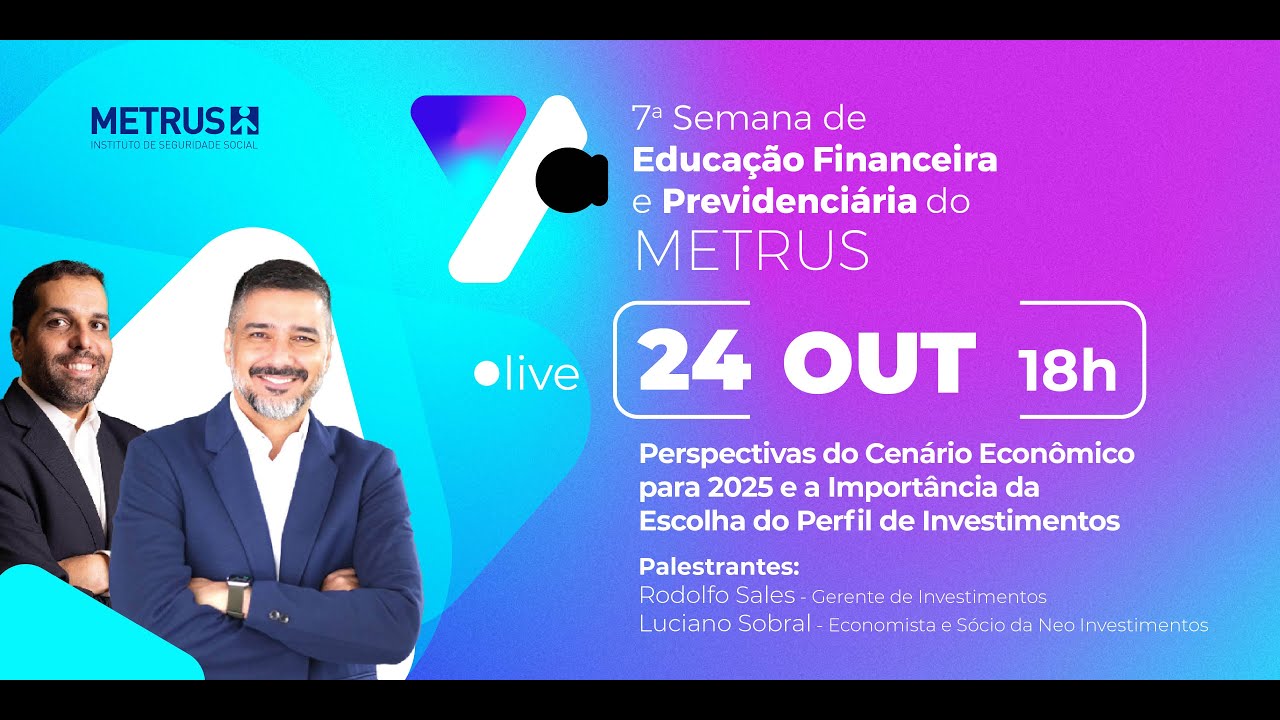 METRUS
INSTITUTO DE SEGURIDADE SOCIAL

7ª Semana de
Educação Financeira
e Previdenciária do
METRUS

live

24 OUT 18h

Perspectivas do Cenário Econômico para 2025 e a Importância da Escolha do Perfil de Investimentos

Palestrantes:
Rodolfo Sales - Gerente de Investimentos
Luciano Sobral - Economista e Sócio da Neo Investimentos